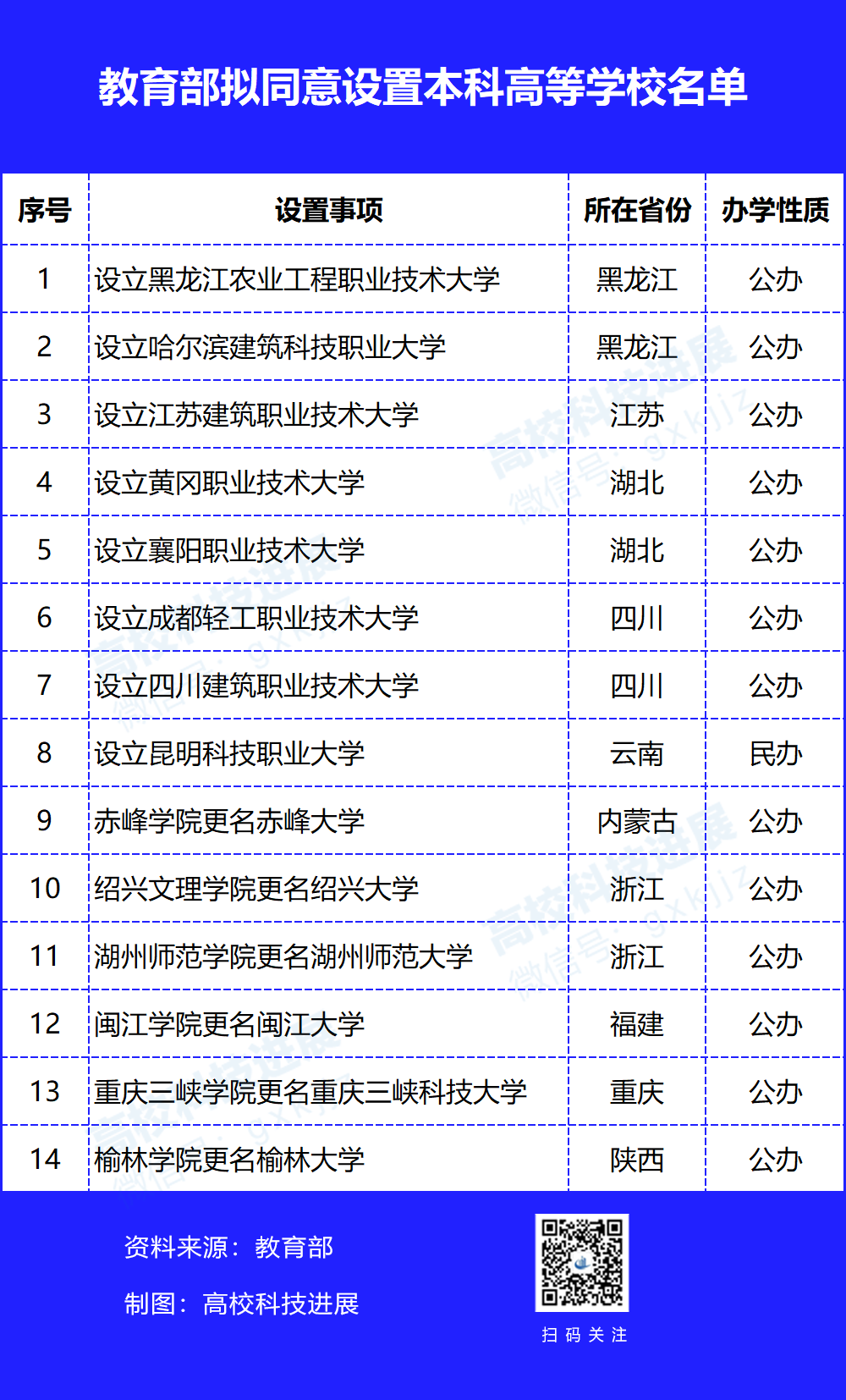 教育部拟同意设置本科高等学校名单

| 序号 | 设置事项 | 所在省份 | 办学性质 |
|---|---|---|---|
| 1 | 设立黑龙江农业工程职业技术大学 | 黑龙江 | 公办 |
| 2 | 设立哈尔滨建筑科技职业大学 | 黑龙江 | 公办 |
| 3 | 设立江苏建筑职业技术大学 | 江苏 | 公办 |
| 4 | 设立黄冈职业技术大学 | 湖北 | 公办 |
| 5 | 设立襄阳职业技术大学 | 湖北 | 公办 |
| 6 | 设立成都轻工职业技术大学 | 四川 | 公办 |
| 7 | 设立四川建筑职业技术大学 | 四川 | 公办 |
| 8 | 设立昆明科技职业大学 | 云南 | 民办 |
| 9 | 赤峰学院更名赤峰大学 | 内蒙古 | 公办 |
| 10 | 绍兴文理学院更名绍兴大学 | 浙江 | 公办 |
| 11 | 湖州师范学院更名湖州师范大学 | 浙江 | 公办 |
| 12 | 闽江学院更名闽江大学 | 福建 | 公办 |
| 13 | 重庆三峡学院更名重庆三峡科技大学 | 重庆 | 公办 |
| 14 | 榆林学院更名榆林大学 | 陕西 | 公办 |

资料来源：教育部

制图：高校科技进展

扫码关注

高校科技进展 微信号：gxkjjz